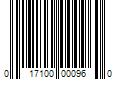 0 17100 00096 0